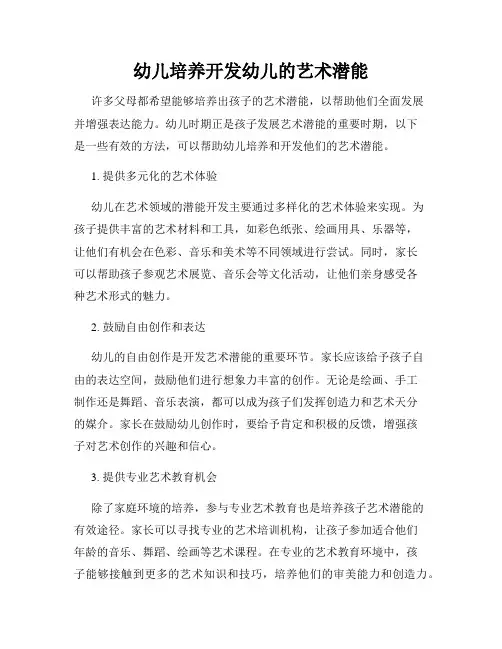 幼儿培养开发幼儿的艺术潜能

许多父母都希望能够培养出孩子的艺术潜能，以帮助他们全面发展并增强表达能力。幼儿时期正是孩子发展艺术潜能的重要时期，以下是一些有效的方法，可以帮助幼儿培养和开发他们的艺术潜能。

1. 提供多元化的艺术体验

幼儿在艺术领域的潜能开发主要通过多样化的艺术体验来实现。为孩子提供丰富的艺术材料和工具，如彩色纸张、绘画用具、乐器等，让他们有机会在色彩、音乐和美术等不同领域进行尝试。同时，家长可以帮助孩子参观艺术展览、音乐会等文化活动，让他们亲身感受各种艺术形式的魅力。

2. 鼓励自由创作和表达

幼儿的自由创作是开发艺术潜能的重要环节。家长应该给予孩子自由的表达空间，鼓励他们进行想象力丰富的创作。无论是绘画、手工制作还是舞蹈、音乐表演，都可以成为孩子们发挥创造力和艺术天分的媒介。家长在鼓励幼儿创作时，要给予肯定和积极的反馈，增强孩子对艺术创作的兴趣和信心。

3. 提供专业艺术教育机会

除了家庭环境的培养，参与专业艺术教育也是培养孩子艺术潜能的有效途径。家长可以寻找专业的艺术培训机构，让孩子参加适合他们年龄的音乐、舞蹈、绘画等艺术课程。在专业的艺术教育环境中，孩子能够接触到更多的艺术知识和技巧，培养他们的审美能力和创造力。